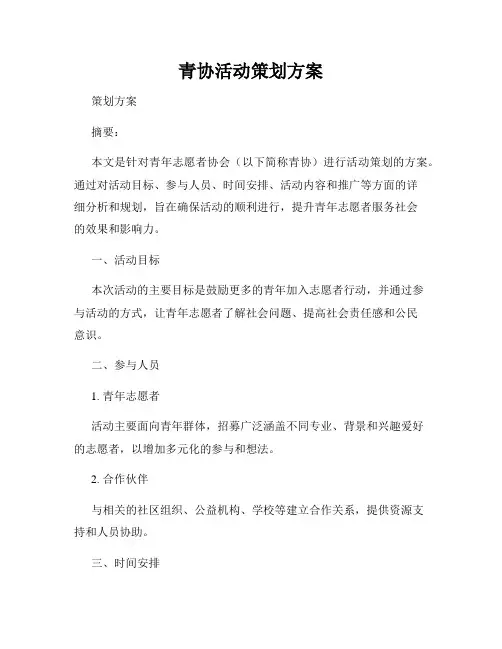 青协活动策划方案

策划方案

摘要：

本文是针对青年志愿者协会（以下简称青协）进行活动策划的方案。通过对活动目标、参与人员、时间安排、活动内容和推广等方面的详细分析和规划，旨在确保活动的顺利进行，提升青年志愿者服务社会的效果和影响力。

一、活动目标

本次活动的主要目标是鼓励更多的青年加入志愿者行动，并通过参与活动的方式，让青年志愿者了解社会问题、提高社会责任感和公民意识。

二、参与人员

1. 青年志愿者

活动主要面向青年群体，招募广泛涵盖不同专业、背景和兴趣爱好的志愿者，以增加多元化的参与和想法。

2. 合作伙伴

与相关的社区组织、公益机构、学校等建立合作关系，提供资源支持和人员协助。

三、时间安排